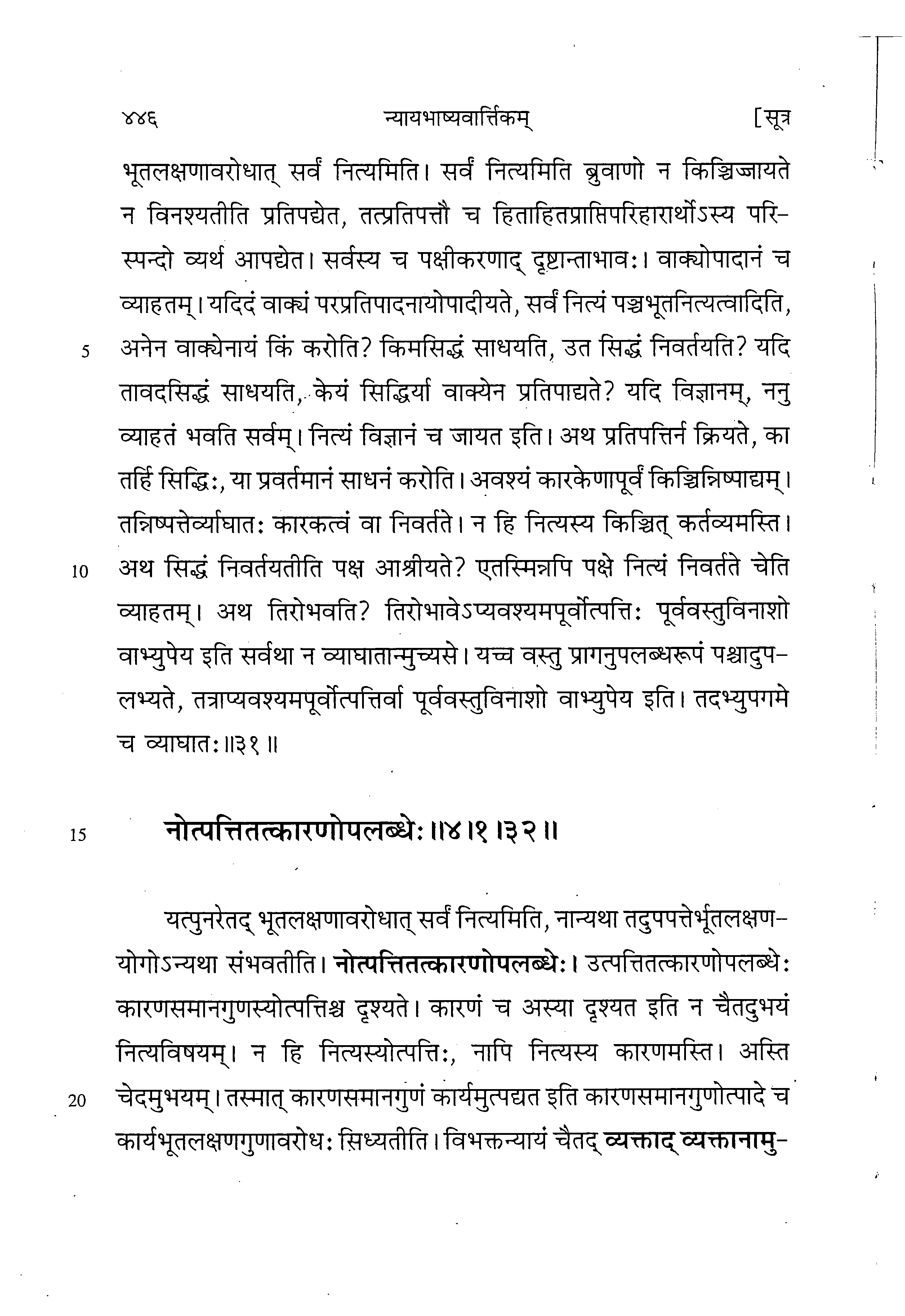 ४४६ न्यायभाष्यवार्त्तिकम् [सूत्र

भूतलक्षणावरोधात् सर्वं नित्यमिति। सर्वं नित्यमिति ब्रुवाणो न किञ्चिज्जायते न विनश्यतीति प्रतिपद्येत, तत्प्रतिपत्तौ च हिताहितप्राप्तिपरिहारार्थोऽस्य परिस्पन्दो व्यर्थ आपद्येत। सर्वस्य च पक्षीकरणाद् दृष्टान्ताभावः। वाक्योपादानं च व्याहतम्। यदिदं वाक्यं परप्रतिपादनायोपादीयते, सर्वं नित्यं पञ्चभूतनित्यत्वादिति, 5 अनेन वाक्येनायं किं करोति? किमसिद्धं साधयति, उत सिद्धं निवर्तयति? यदि तावदसिद्धं साधयति, केयं सिद्धिर्या वाक्येन प्रतिपाद्यते? यदि विज्ञानम्, ननु व्याहतं भवति सर्वम्। नित्यं विज्ञानं च जायत इति। अथ प्रतिपत्तिर्न क्रियते, का तर्हि सिद्धिः, या प्रवर्तमानं साधनं करोति। अवश्यं कारकेणापूर्वं किञ्चिन्निष्पाद्यम्। तन्निष्पत्तेर्व्याघातः कारकत्वं वा निवर्तते। न हि नित्यस्य किञ्चित् कर्तव्यमस्ति। 10 अथ सिद्धं निवर्तयतीति पक्ष आश्रीयते? एतस्मिन्नपि पक्षे नित्यं निवर्तते चेति व्याहतम्। अथ तिरोभवति? तिरोभावेऽप्यवश्यमपूर्वोत्पत्तिः पूर्ववस्तुविनाशो वाभ्युपेय इति सर्वथा न व्याघातान्मुच्यसे। यच्च वस्तु प्रागनुपलब्धरूपं पश्चादुपलभ्यते, तत्राप्यवश्यमपूर्वोत्पत्तिर्वा पूर्ववस्तुविनाशो वाभ्युपेय इति। तदभ्युपगमे च व्याघातः॥३१॥

15 नोत्पत्तितत्कारणोपलब्धेः॥४।१।३२॥

यत्पुनरेतद् भूतलक्षणावरोधात् सर्वं नित्यमिति, नान्यथा तदुपपत्तेर्भूतलक्षणयोगोऽन्यथा संभवतीति। नोत्पत्तितत्कारणोपलब्धेः। उत्पत्तितत्कारणोपलब्धेः कारणसमानगुणस्योत्पत्तिश्च दृश्यते। कारणं च अस्या दृश्यत इति न चैतदुभयं नित्यविषयम्। न हि नित्यस्योत्पत्तिः, नापि नित्यस्य कारणमस्ति। अस्ति 20 चेदमुभयम्। तस्मात् कारणसमानगुणं कार्यमुत्पद्यत इति कारणसमानगुणोत्पादे च कार्यभूतलक्षणगुणावरोधः सिध्यतीति। विभक्तन्यायं चैतद् व्यक्ताद् व्यक्तानामु-